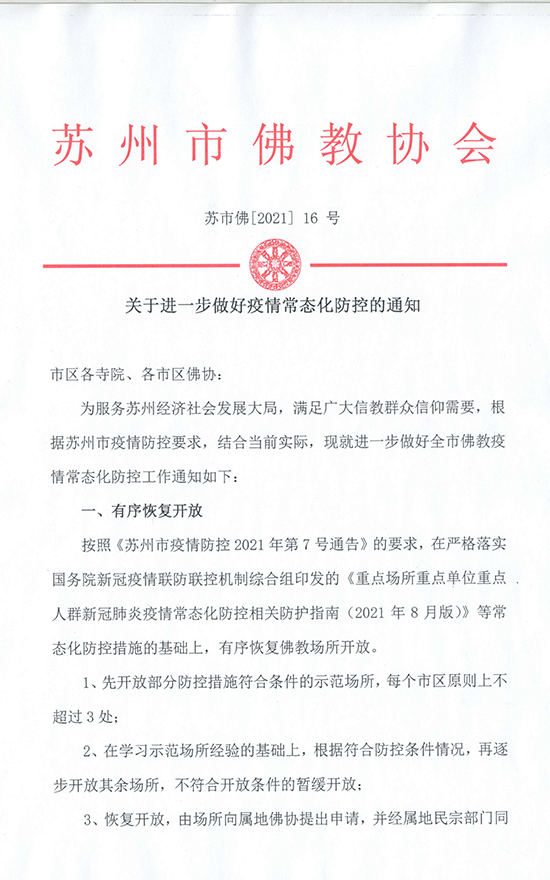 苏州市佛教协会

苏市佛[2021] 16 号

关于进一步做好疫情常态化防控的通知

市区各寺院、各市区佛协：

为服务苏州经济社会发展大局，满足广大信教群众信仰需要，根据苏州市疫情防控要求，结合当前实际，现就进一步做好全市佛教疫情常态化防控工作通知如下：

一、有序恢复开放

按照《苏州市疫情防控 2021 年第 7 号通告》的要求，在严格落实国务院新冠疫情联防联控机制综合组印发的《重点场所重点单位重点人群新冠肺炎疫情常态化防控相关防护指南（2021 年 8 月版）》等常态化防控措施的基础上，有序恢复佛教场所开放。

1、先开放部分防控措施符合条件的示范场所，每个市区原则上不超过 3 处；

2、在学习示范场所经验的基础上，根据符合防控条件情况，再逐步开放其余场所，不符合开放条件的暂缓开放；

3、恢复开放，由场所向属地佛协提出申请，并经属地民宗部门同